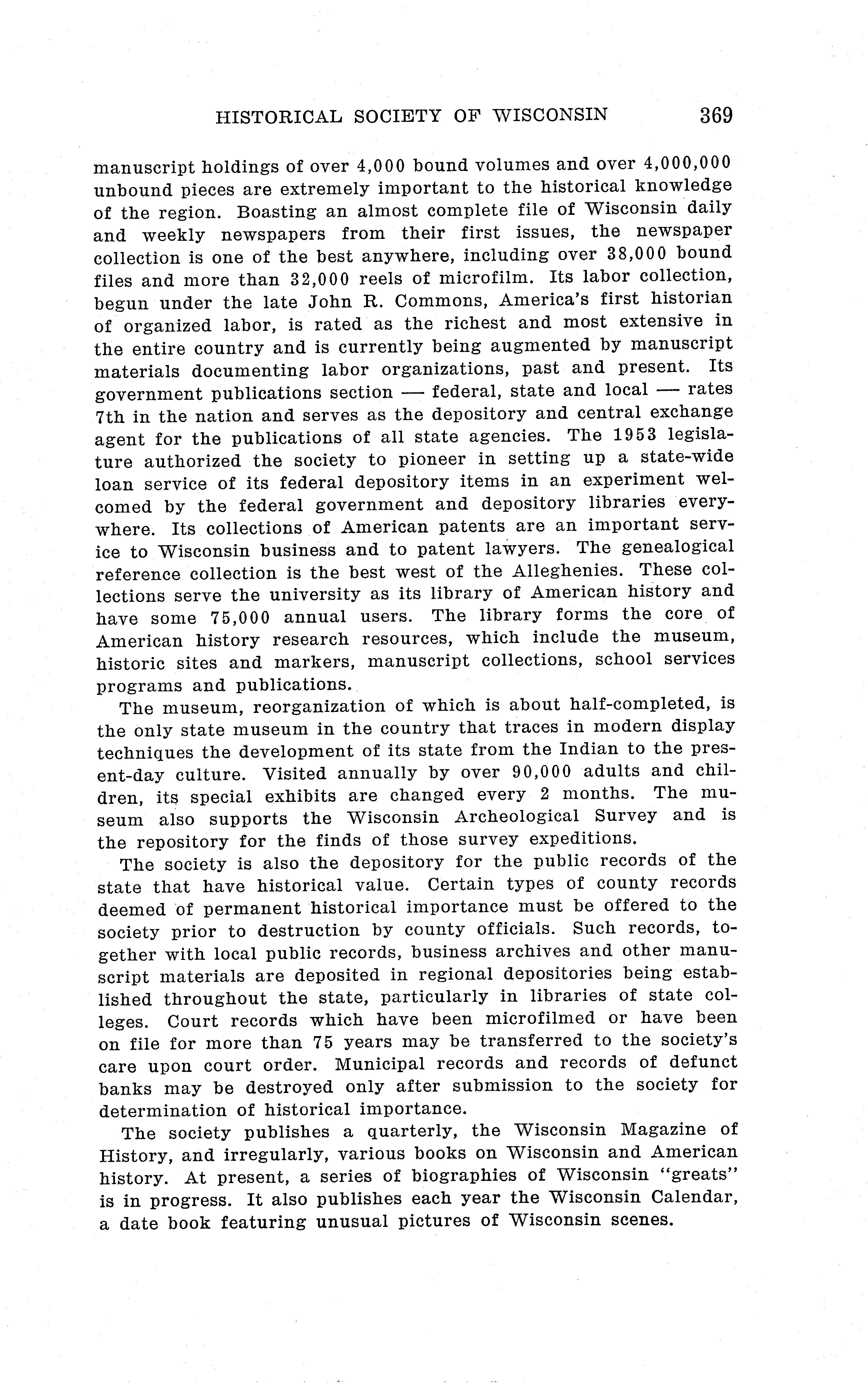 HISTORICAL SOCIETY OF WISCONSIN 369

manuscript holdings of over 4,000 bound volumes and over 4,000,000 unbound pieces are extremely important to the historical knowledge of the region. Boasting an almost complete file of Wisconsin daily and weekly newspapers from their first issues, the newspaper collection is one of the best anywhere, including over 38,000 bound files and more than 32,000 reels of microfilm. Its labor collection, begun under the late John R. Commons, America's first historian of organized labor, is rated as the richest and most extensive in the entire country and is currently being augmented by manuscript materials documenting labor organizations, past and present. Its government publications section — federal, state and local — rates 7th in the nation and serves as the depository and central exchange agent for the publications of all state agencies. The 1953 legislature authorized the society to pioneer in setting up a state-wide loan service of its federal depository items in an experiment welcomed by the federal government and depository libraries everywhere. Its collections of American patents are an important service to Wisconsin business and to patent lawyers. The genealogical reference collection is the best west of the Alleghenies. These collections serve the university as its library of American history and have some 75,000 annual users. The library forms the core of American history research resources, which include the museum, historic sites and markers, manuscript collections, school services programs and publications.

The museum, reorganization of which is about half-completed, is the only state museum in the country that traces in modern display techniques the development of its state from the Indian to the present-day culture. Visited annually by over 90,000 adults and children, its special exhibits are changed every 2 months. The museum also supports the Wisconsin Archeological Survey and is the repository for the finds of those survey expeditions.

The society is also the depository for the public records of the state that have historical value. Certain types of county records deemed of permanent historical importance must be offered to the society prior to destruction by county officials. Such records, together with local public records, business archives and other manuscript materials are deposited in regional depositories being established throughout the state, particularly in libraries of state colleges. Court records which have been microfilmed or have been on file for more than 75 years may be transferred to the society's care upon court order. Municipal records and records of defunct banks may be destroyed only after submission to the society for determination of historical importance.

The society publishes a quarterly, the Wisconsin Magazine of History, and irregularly, various books on Wisconsin and American history. At present, a series of biographies of Wisconsin "greats" is in progress. It also publishes each year the Wisconsin Calendar, a date book featuring unusual pictures of Wisconsin scenes.